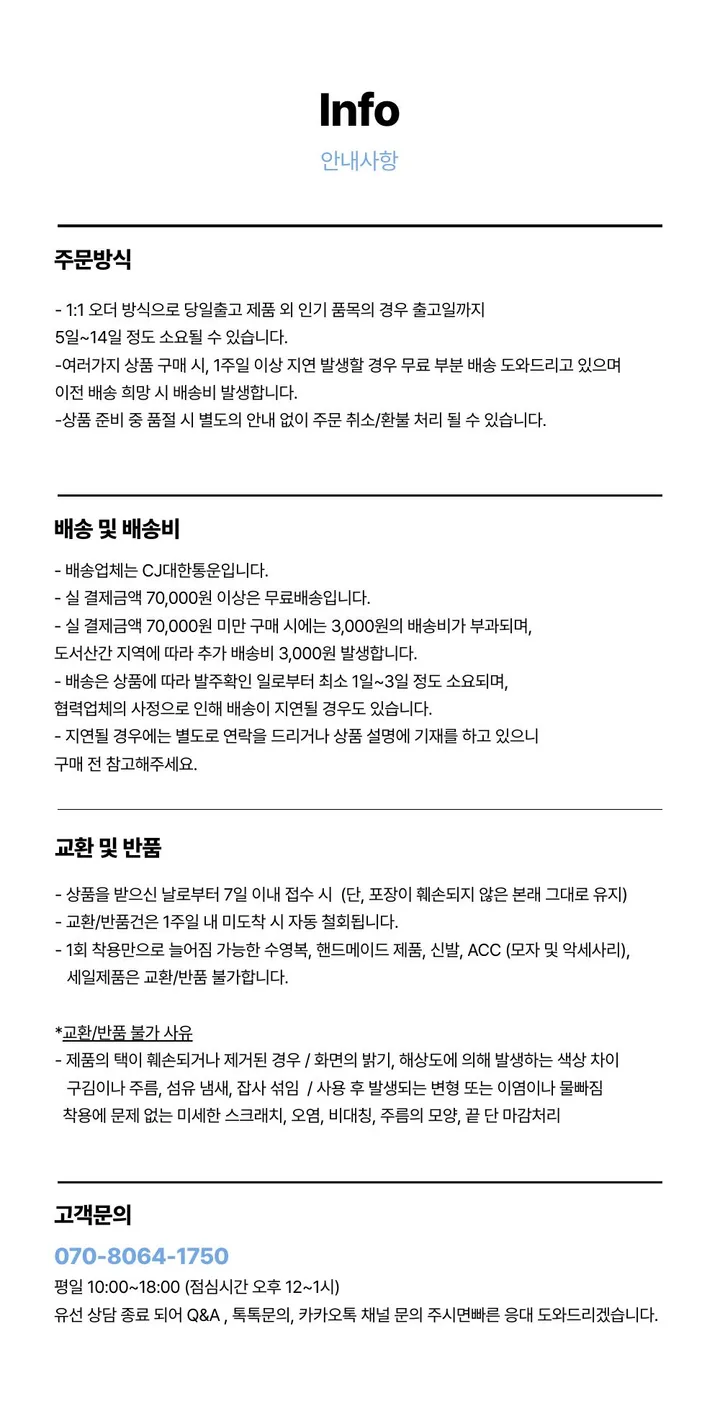 Info
안내사항

주문방식

- 1:1 오더 방식으로 당일출고 제품 외 인기 품목의 경우 출고일까지 5일~14일 정도 소요될 수 있습니다.
-여러가지 상품 구매 시, 1주일 이상 지연 발생할 경우 무료 부분 배송 도와드리고 있으며 이전 배송 희망 시 배송비 발생합니다.
-상품 준비 중 품절 시 별도의 안내 없이 주문 취소/환불 처리 될 수 있습니다.

배송 및 배송비

- 배송업체는 CJ대한통운입니다.
- 실 결제금액 70,000원 이상은 무료배송입니다.
- 실 결제금액 70,000원 미만 구매 시에는 3,000원의 배송비가 부과되며, 도서산간 지역에 따라 추가 배송비 3,000원 발생합니다.
- 배송은 상품에 따라 발주확인 일로부터 최소 1일~3일 정도 소요되며, 협력업체의 사정으로 인해 배송이 지연될 경우도 있습니다.
- 지연될 경우에는 별도로 연락을 드리거나 상품 설명에 기재를 하고 있으니 구매 전 참고해주세요.

교환 및 반품

- 상품을 받으신 날로부터 7일 이내 접수 시 (단, 포장이 훼손되지 않은 본래 그대로 유지)
- 교환/반품건은 1주일 내 미도착 시 자동 철회됩니다.
- 1회 착용만으로 늘어짐 가능한 수영복, 핸드메이드 제품, 신발, ACC (모자 및 악세사리), 세일제품은 교환/반품 불가합니다.

*교환/반품 불가 사유
- 제품의 택이 훼손되거나 제거된 경우 / 화면의 밝기, 해상도에 의해 발생하는 색상 차이 구김이나 주름, 섬유 냄새, 잡사 섞임 / 사용 후 발생되는 변형 또는 이염이나 물빠짐 착용에 문제 없는 미세한 스크래치, 오염, 비대칭, 주름의 모양, 끝 단 마감처리

고객문의
070-8064-1750
평일 10:00~18:00 (점심시간 오후 12~1시)
유선 상담 종료 되어 Q&A , 톡톡문의, 카카오톡 채널 문의 주시면빠른 응대 도와드리겠습니다.